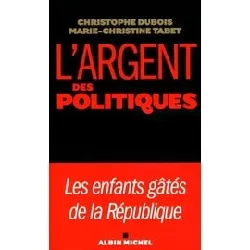 CHRISTOPHE DUBOIS
MARIE-CHRISTINE TABET

L'ARGENT
DES
POLITIQUES

Les enfants gâtés de la République

ALBIN MICHEL